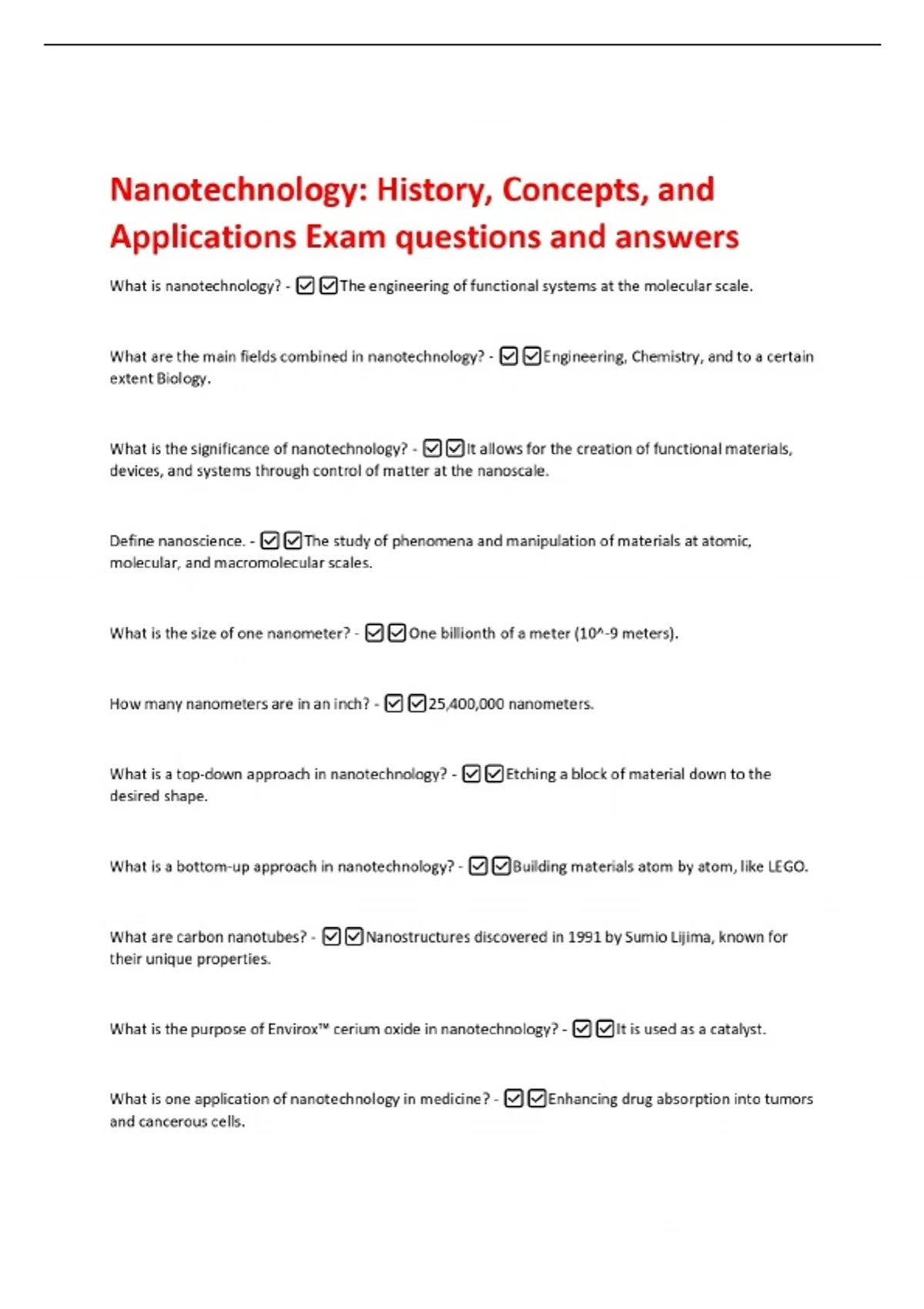 Nanotechnology: History, Concepts, and Applications Exam questions and answers

What is nanotechnology? - ☑☑The engineering of functional systems at the molecular scale.

What are the main fields combined in nanotechnology? - ☑☑Engineering, Chemistry, and to a certain extent Biology.

What is the significance of nanotechnology? - ☑☑It allows for the creation of functional materials, devices, and systems through control of matter at the nanoscale.

Define nanoscience. - ☑☑The study of phenomena and manipulation of materials at atomic, molecular, and macromolecular scales.

What is the size of one nanometer? - ☑☑One billionth of a meter (10^-9 meters).

How many nanometers are in an inch? - ☑☑25,400,000 nanometers.

What is a top-down approach in nanotechnology? - ☑☑Etching a block of material down to the desired shape.

What is a bottom-up approach in nanotechnology? - ☑☑Building materials atom by atom, like LEGO.

What are carbon nanotubes? - ☑☑Nanostructures discovered in 1991 by Sumio Lijima, known for their unique properties.

What is the purpose of Envirox™ cerium oxide in nanotechnology? - ☑☑It is used as a catalyst.

What is one application of nanotechnology in medicine? - ☑☑Enhancing drug absorption into tumors and cancerous cells.